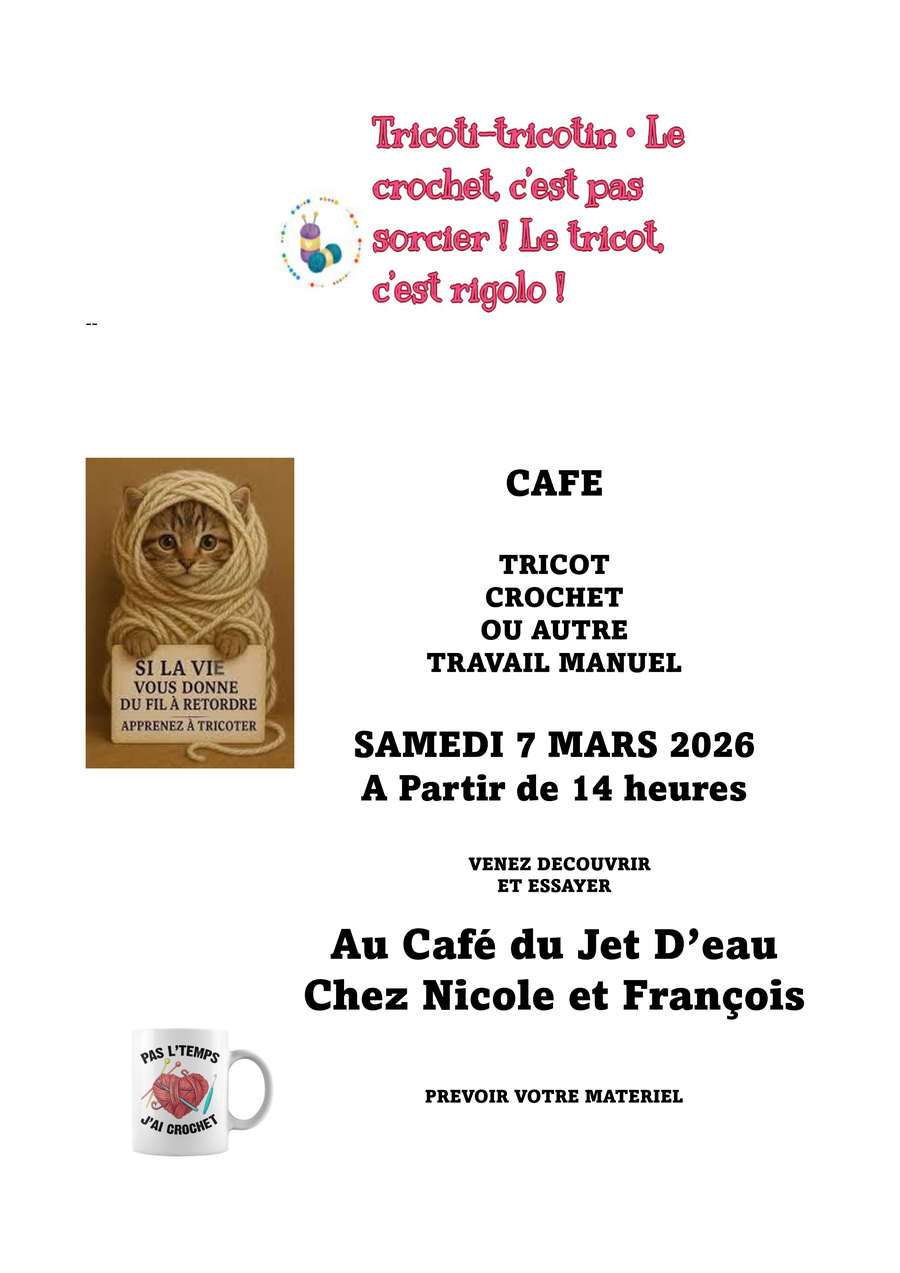 Tricoti-tricotin • Le crochet, c'est pas sorcier ! Le tricot, c'est rigolo !

--

SI LA VIE
VOUS DONNE
DU FIL À RETORDRE
APPRENEZ À TRICOTER

CAFE

TRICOT
CROCHET
OU AUTRE
TRAVAIL MANUEL

SAMEDI 7 MARS 2026
A Partir de 14 heures

VENEZ DECOUVRIR
ET ESSAYER

Au Café du Jet D'eau
Chez Nicole et François

PAS L'TEMPS
J'AI CROCHET

PREVOIR VOTRE MATERIEL